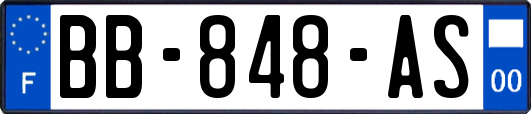 F
BB-848-AS
00